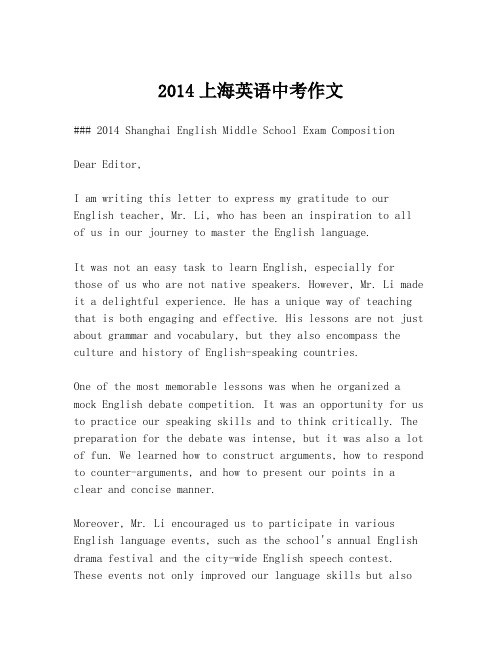 2014上海英语中考作文

### 2014 Shanghai English Middle School Exam Composition

Dear Editor,

I am writing this letter to express my gratitude to our English teacher, Mr. Li, who has been an inspiration to all of us in our journey to master the English language.

It was not an easy task to learn English, especially for those of us who are not native speakers. However, Mr. Li made it a delightful experience. He has a unique way of teaching that is both engaging and effective. His lessons are not just about grammar and vocabulary, but they also encompass the culture and history of English-speaking countries.

One of the most memorable lessons was when he organized a mock English debate competition. It was an opportunity for us to practice our speaking skills and to think critically. The preparation for the debate was intense, but it was also a lot of fun. We learned how to construct arguments, how to respond to counter-arguments, and how to present our points in a clear and concise manner.

Moreover, Mr. Li encouraged us to participate in various English language events, such as the school's annual English drama festival and the city-wide English speech contest. These events not only improved our language skills but also